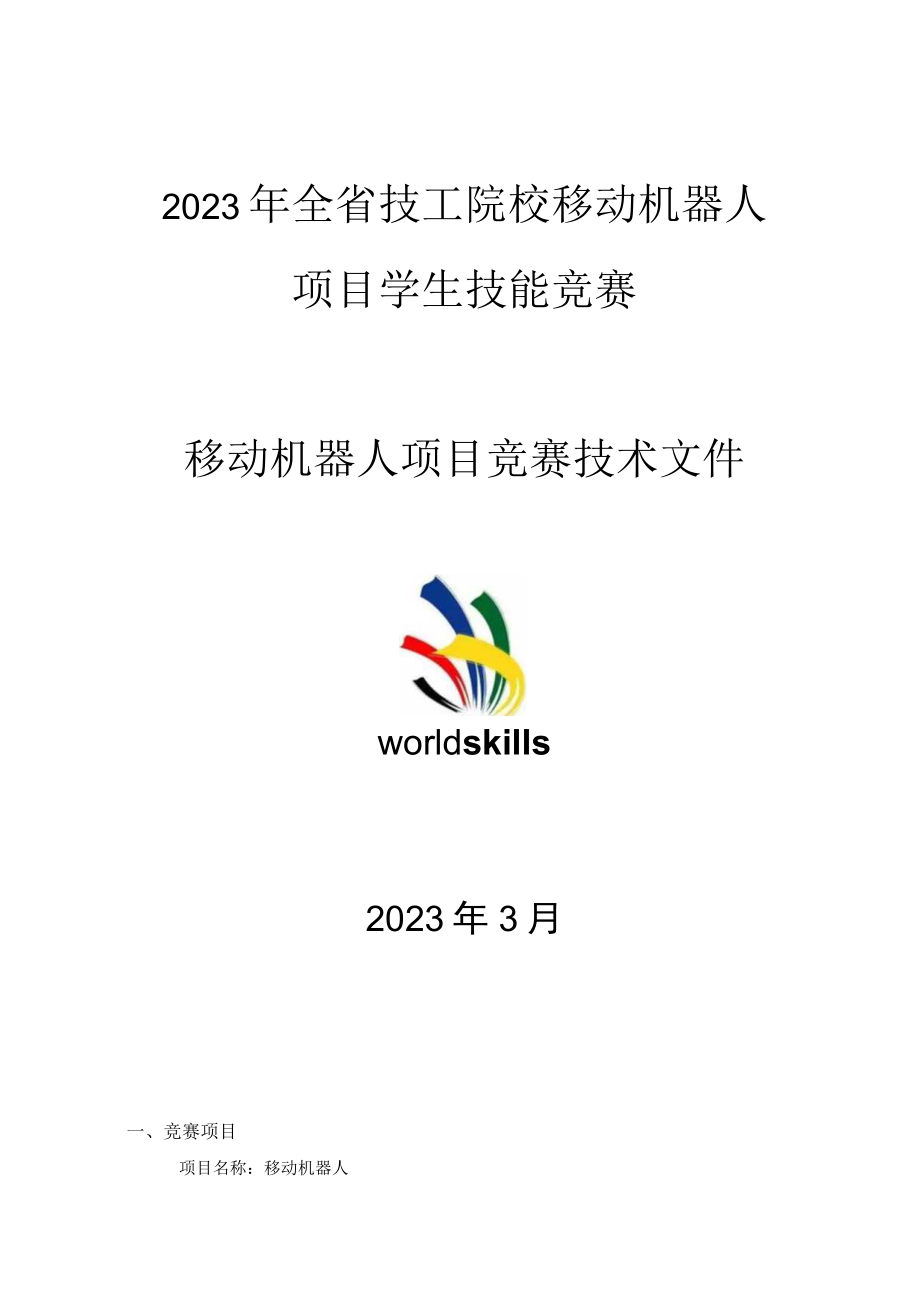 2023年全省技工院校移动机器人

项目学生技能竞赛

移动机器人项目竞赛技术文件

worldskills

2023年3月

一、竞赛项目

项目名称：移动机器人